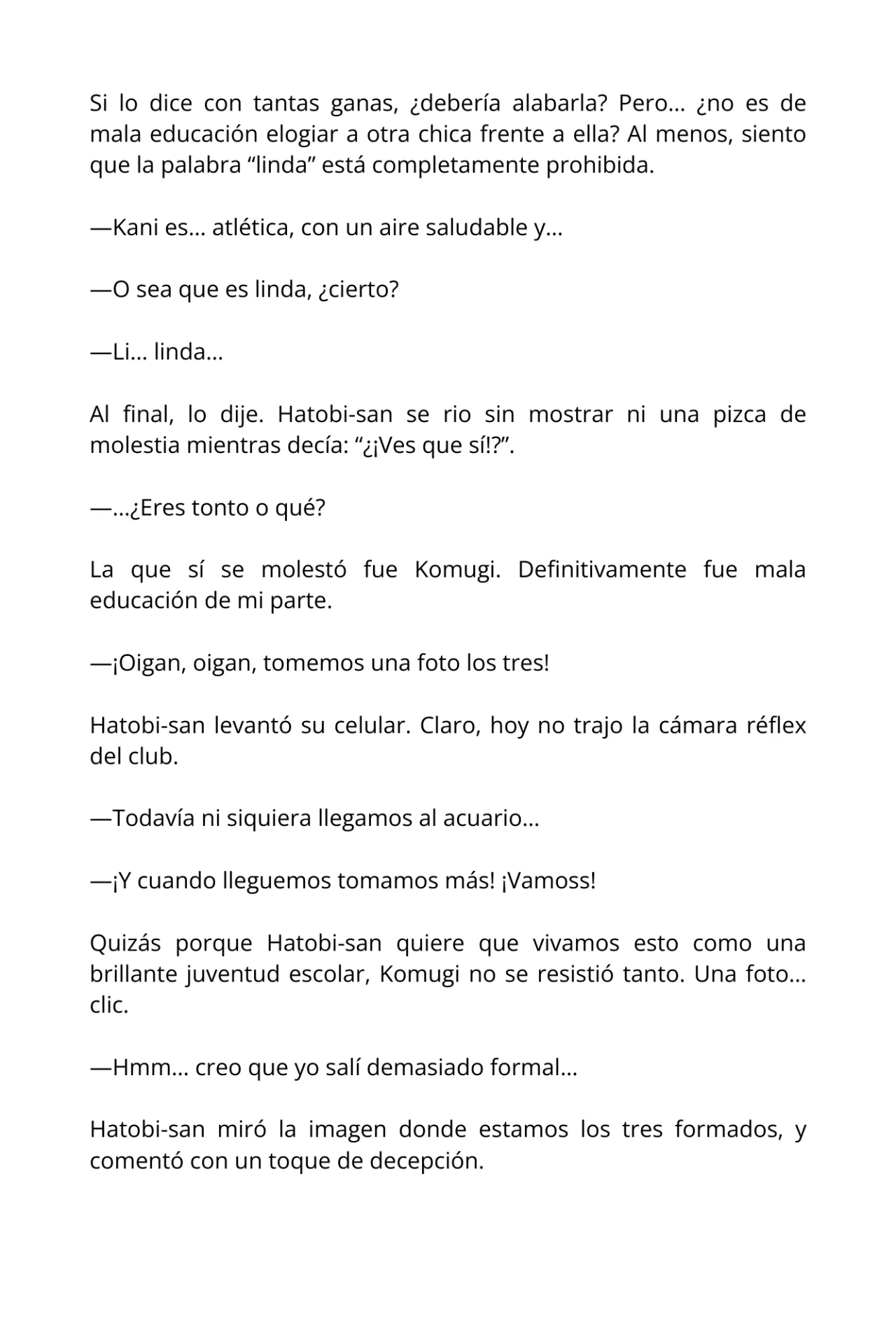 Si lo dice con tantas ganas, ¿debería alabarla? Pero… ¿no es de mala educación elogiar a otra chica frente a ella? Al menos, siento que la palabra “linda” está completamente prohibida.

—Kani es… atlética, con un aire saludable y…

—O sea que es linda, ¿cierto?

—Li… linda…

Al final, lo dije. Hatobi-san se rio sin mostrar ni una pizca de molestia mientras decía: “¿¡Ves que sí!?”.

—…¿Eres tonto o qué?

La que sí se molestó fue Komugi. Definitivamente fue mala educación de mi parte.

—¡Oigan, oigan, tomemos una foto los tres!

Hatobi-san levantó su celular. Claro, hoy no trajo la cámara réflex del club.

—Todavía ni siquiera llegamos al acuario…

—¡Y cuando lleguemos tomamos más! ¡Vamoss!

Quizás porque Hatobi-san quiere que vivamos esto como una brillante juventud escolar, Komugi no se resistió tanto. Una foto… clic.

—Hmm… creo que yo salí demasiado formal…

Hatobi-san miró la imagen donde estamos los tres formados, y comentó con un toque de decepción.